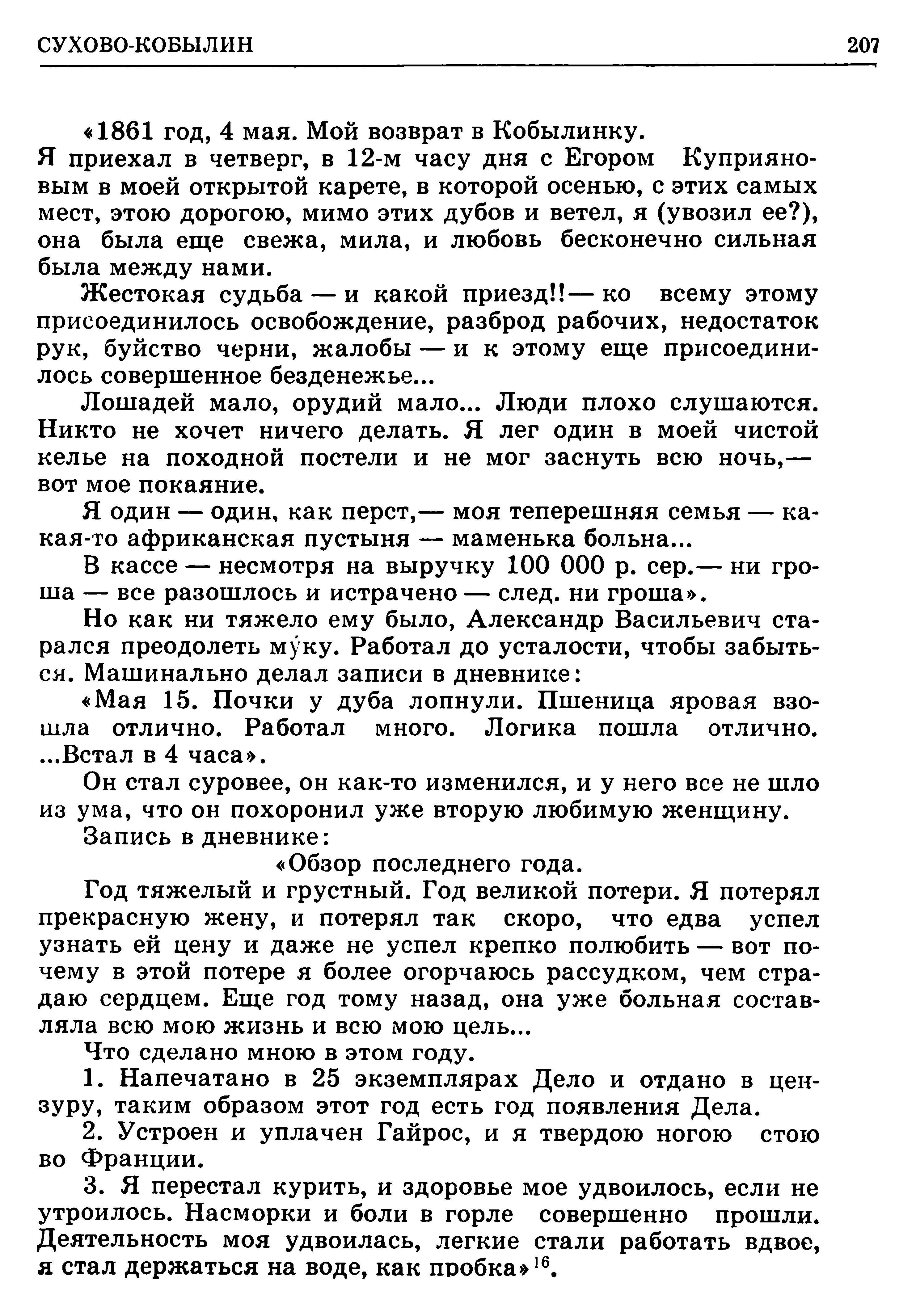 СУХОВО-КОБЫЛИН 207

«1861 год, 4 мая. Мой возврат в Кобылинку.
Я приехал в четверг, в 12-м часу дня с Егором Куприяновым в моей открытой карете, в которой осенью, с этих самых мест, этою дорогою, мимо этих дубов и ветел, я (увозил ее?), она была еще свежа, мила, и любовь бесконечно сильная была между нами.

Жестокая судьба — и какой приезд!! — ко всему этому присоединилось освобождение, разброд рабочих, недостаток рук, буйство черни, жалобы — и к этому еще присоединилось совершенное безденежье...

Лошадей мало, орудий мало... Люди плохо слушаются. Никто не хочет ничего делать. Я лег один в моей чистой келье на походной постели и не мог заснуть всю ночь,— вот мое покаяние.

Я один — один, как перст,— моя теперешняя семья — какая-то африканская пустыня — маменька больна...

В кассе — несмотря на выручку 100 000 р. сер.— ни гроша — все разошлось и истрачено — след. ни гроша».

Но как ни тяжело ему было, Александр Васильевич старался преодолеть му́ку. Работал до усталости, чтобы забыться. Машинально делал записи в дневнике:

«Мая 15. Почки у дуба лопнули. Пшеница яровая взошла отлично. Работал много. Логика пошла отлично. ...Встал в 4 часа».

Он стал суровее, он как-то изменился, и у него все не шло из ума, что он похоронил уже вторую любимую женщину.

Запись в дневнике:

«Обзор последнего года.

Год тяжелый и грустный. Год великой потери. Я потерял прекрасную жену, и потерял так скоро, что едва успел узнать ей цену и даже не успел крепко полюбить — вот почему в этой потере я более огорчаюсь рассудком, чем страдаю сердцем. Еще год тому назад, она уже больная составляла всю мою жизнь и всю мою цель...

Что сделано мною в этом году.

1. Напечатано в 25 экземплярах Дело и отдано в цензуру, таким образом этот год есть год появления Дела.

2. Устроен и уплачен Гайрос, и я твердою ногою стою во Франции.

3. Я перестал курить, и здоровье мое удвоилось, если не утроилось. Насморки и боли в горле совершенно прошли. Деятельность моя удвоилась, легкие стали работать вдвое, я стал держаться на воде, как пробка»$^{16}$.